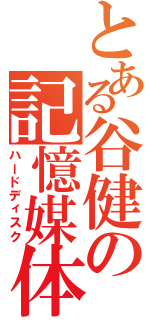 とある谷健の記憶媒体
ハードディスク